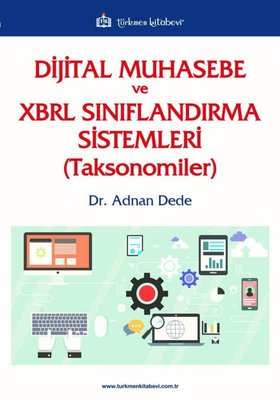 türkmen kitabevi

DİJİTAL MUHASEBE
ve
XBRL SINIFLANDIRMA SİSTEMLERİ
(Taksonomiler)

Dr. Adnan Dede

www.turkmenkitabevi.com.tr